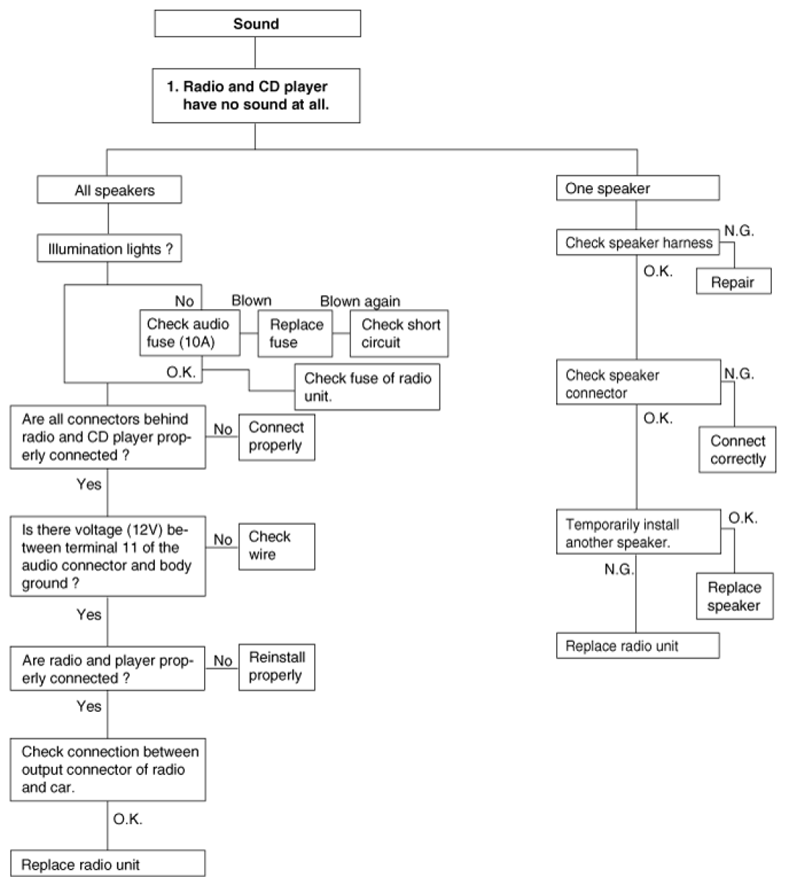 Sound

1. Radio and CD player have no sound at all.

All speakers

Illumination lights ?

No

Check audio fuse (10A)

Blown

Replace fuse

Blown again

Check short circuit

O.K.

Check fuse of radio unit.

Are all connectors behind radio and CD player properly connected ?

No

Connect properly

Yes

Is there voltage (12V) between terminal 11 of the audio connector and body ground ?

No

Check wire

Yes

Are radio and player properly connected ?

No

Reinstall properly

Yes

Check connection between output connector of radio and car.

O.K.

Replace radio unit

One speaker

Check speaker harness

N.G.

Repair

O.K.

Check speaker connector

N.G.

Connect correctly

O.K.

Temporarily install another speaker.

O.K.

Replace speaker

N.G.

Replace radio unit